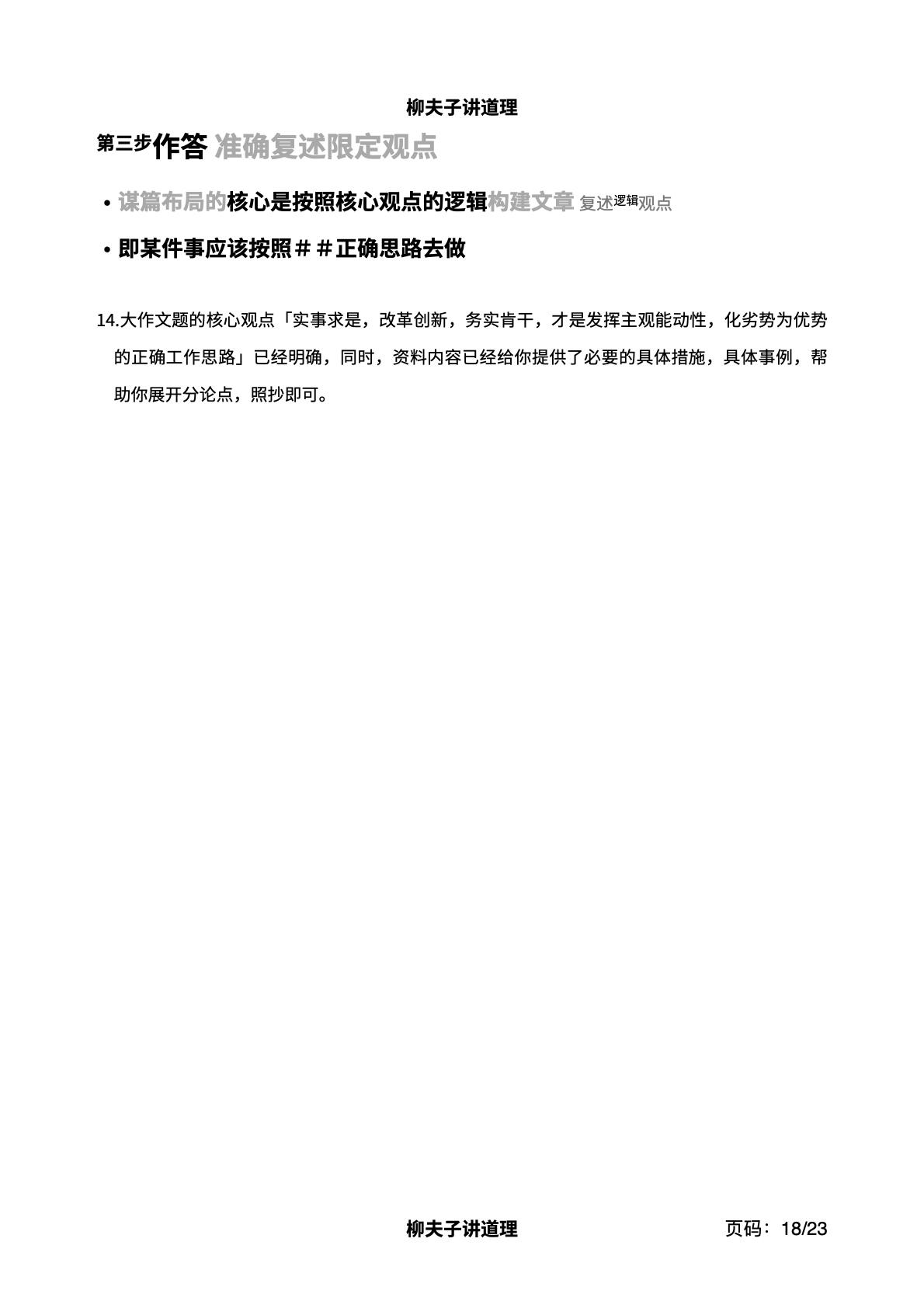 柳夫子讲道理

第三步作答 准确复述限定观点

• 谋篇布局的核心是按照核心观点的逻辑构建文章 复述逻辑观点

• 即某件事应该按照＃＃正确思路去做

14.大作文题的核心观点「实事求是，改革创新，务实肯干，才是发挥主观能动性，化劣势为优势的正确工作思路」已经明确，同时，资料内容已经给你提供了必要的具体措施，具体事例，帮助你展开分论点，照抄即可。

柳夫子讲道理 页码：18/23